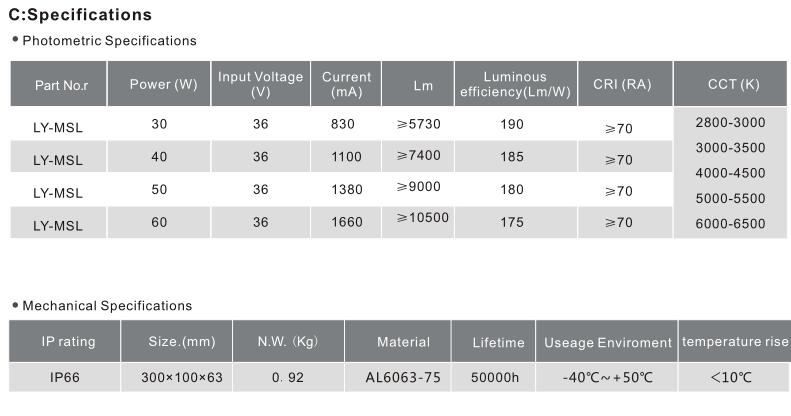 C:Specifications

• Photometric Specifications

| Part No.r | Power (W) | Input Voltage (V) | Current (mA) | Lm | Luminous efficiency(Lm/W) | CRI (RA) | CCT (K) |
|---|---|---|---|---|---|---|---|
| LY-MSL | 30 | 36 | 830 | ≥5730 | 190 | ≥70 | 2800-3000 3000-3500 4000-4500 5000-5500 6000-6500 |
| LY-MSL | 40 | 36 | 1100 | ≥7400 | 185 | ≥70 | |
| LY-MSL | 50 | 36 | 1380 | ≥9000 | 180 | ≥70 | |
| LY-MSL | 60 | 36 | 1660 | ≥10500 | 175 | ≥70 | |

• Mechanical Specifications

| IP rating | Size.(mm) | N.W. (Kg) | Material | Lifetime | Useage Enviroment | temperature rise |
|---|---|---|---|---|---|---|
| IP66 | 300×100×63 | 0. 92 | AL6063-75 | 50000h | -40℃~+50℃ | <10℃ |